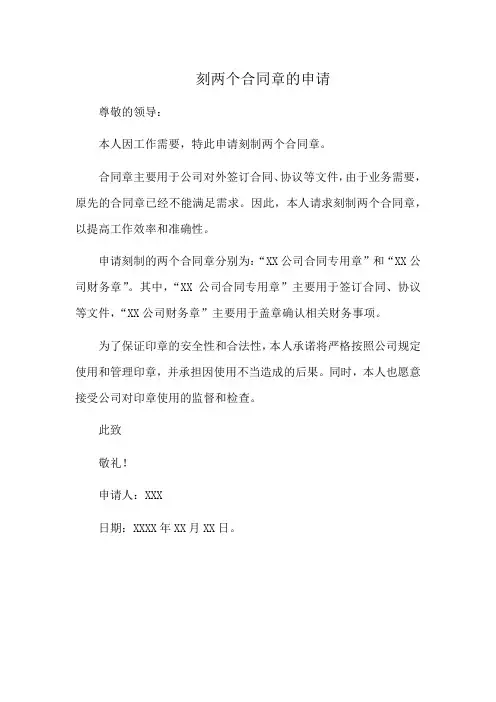 刻两个合同章的申请

尊敬的领导：

本人因工作需要，特此申请刻制两个合同章。

合同章主要用于公司对外签订合同、协议等文件，由于业务需要，原先的合同章已经不能满足需求。因此，本人请求刻制两个合同章，以提高工作效率和准确性。

申请刻制的两个合同章分别为：“XX公司合同专用章”和“XX公司财务章”。其中，“XX 公司合同专用章”主要用于签订合同、协议等文件，“XX公司财务章”主要用于盖章确认相关财务事项。

为了保证印章的安全性和合法性，本人承诺将严格按照公司规定使用和管理印章，并承担因使用不当造成的后果。同时，本人也愿意接受公司对印章使用的监督和检查。

此致

敬礼！

申请人：XXX

日期：XXXX年XX月XX日。